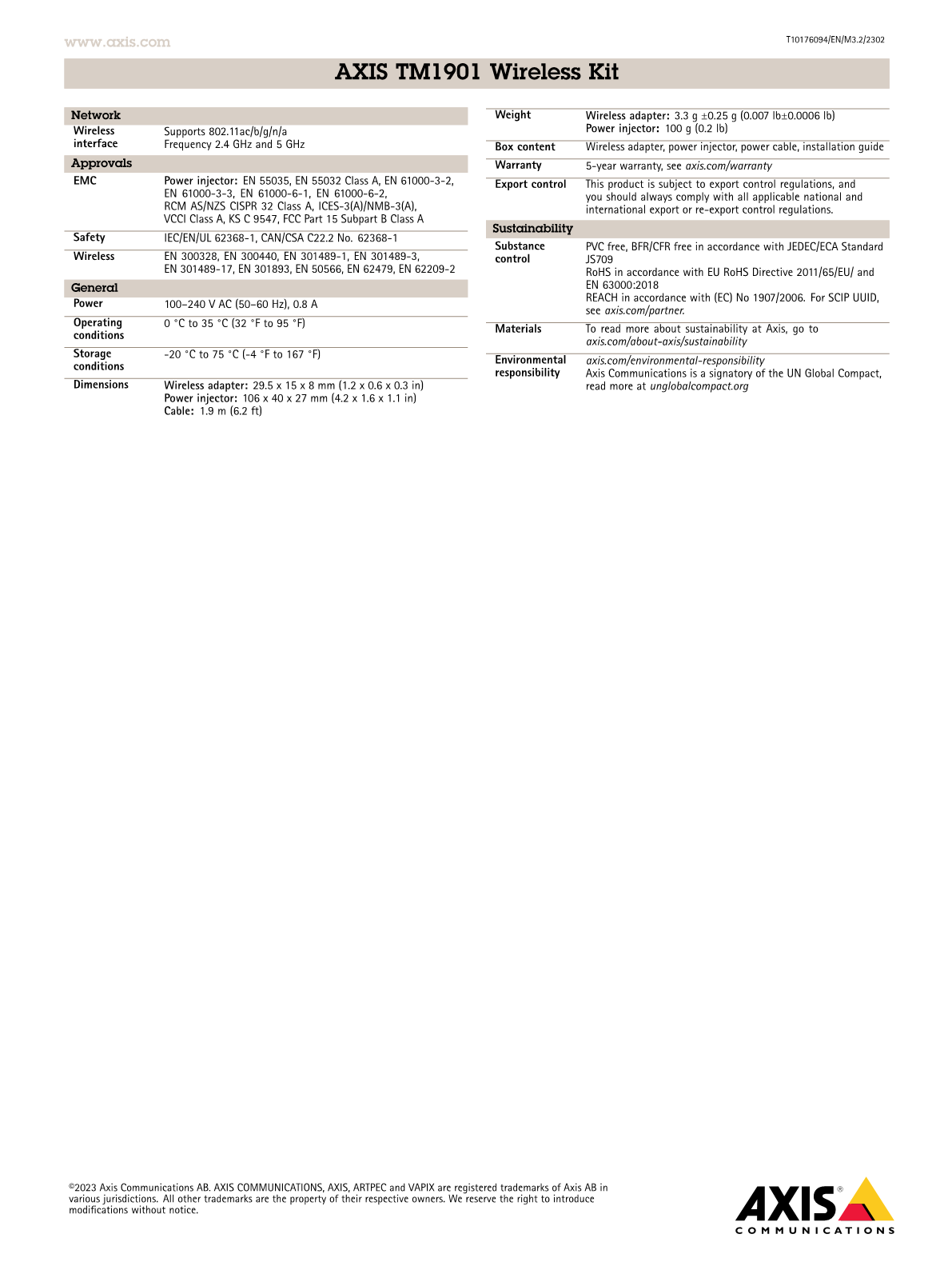 www.axis.com

T10176094/EN/M3.2/2302

AXIS TM1901 Wireless Kit

Network

Wireless interface
Supports 802.11ac/b/g/n/a
Frequency 2.4 GHz and 5 GHz

Approvals

EMC
Power injector: EN 55035, EN 55032 Class A, EN 61000-3-2, EN 61000-3-3, EN 61000-6-1, EN 61000-6-2, RCM AS/NZS CISPR 32 Class A, ICES-3(A)/NMB-3(A), VCCI Class A, KS C 9547, FCC Part 15 Subpart B Class A

Safety
IEC/EN/UL 62368-1, CAN/CSA C22.2 No. 62368-1

Wireless
EN 300328, EN 300440, EN 301489-1, EN 301489-3, EN 301489-17, EN 301893, EN 50566, EN 62479, EN 62209-2

General

Power
100–240 V AC (50–60 Hz), 0.8 A

Operating conditions
0 °C to 35 °C (32 °F to 95 °F)

Storage conditions
-20 °C to 75 °C (-4 °F to 167 °F)

Dimensions
Wireless adapter: 29.5 x 15 x 8 mm (1.2 x 0.6 x 0.3 in)
Power injector: 106 x 40 x 27 mm (4.2 x 1.6 x 1.1 in)
Cable: 1.9 m (6.2 ft)

Weight
Wireless adapter: 3.3 g ±0.25 g (0.007 lb±0.0006 lb)
Power injector: 100 g (0.2 lb)

Box content
Wireless adapter, power injector, power cable, installation guide

Warranty
5-year warranty, see axis.com/warranty

Export control
This product is subject to export control regulations, and you should always comply with all applicable national and international export or re-export control regulations.

Sustainability

Substance control
PVC free, BFR/CFR free in accordance with JEDEC/ECA Standard JS709
RoHS in accordance with EU RoHS Directive 2011/65/EU/ and EN 63000:2018
REACH in accordance with (EC) No 1907/2006. For SCIP UUID, see axis.com/partner.

Materials
To read more about sustainability at Axis, go to axis.com/about-axis/sustainability

Environmental responsibility
axis.com/environmental-responsibility
Axis Communications is a signatory of the UN Global Compact, read more at unglobalcompact.org

©2023 Axis Communications AB. AXIS COMMUNICATIONS, AXIS, ARTPEC and VAPIX are registered trademarks of Axis AB in various jurisdictions. All other trademarks are the property of their respective owners. We reserve the right to introduce modifications without notice.

AXIS®
COMMUNICATIONS